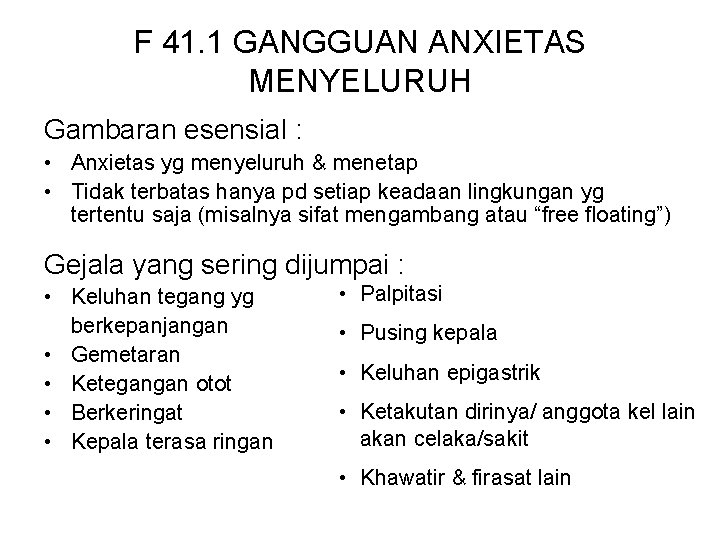 F 41.1 GANGGUAN ANXIETAS MENYELURUH

Gambaran esensial :

• Anxietas yg menyeluruh & menetap
• Tidak terbatas hanya pd setiap keadaan lingkungan yg tertentu saja (misalnya sifat mengambang atau “free floating”)

Gejala yang sering dijumpai :

• Keluhan tegang yg berkepanjangan
• Gemetaran
• Ketegangan otot
• Berkeringat
• Kepala terasa ringan

• Palpitasi
• Pusing kepala
• Keluhan epigastrik
• Ketakutan dirinya/ anggota kel lain akan celaka/sakit
• Khawatir & firasat lain